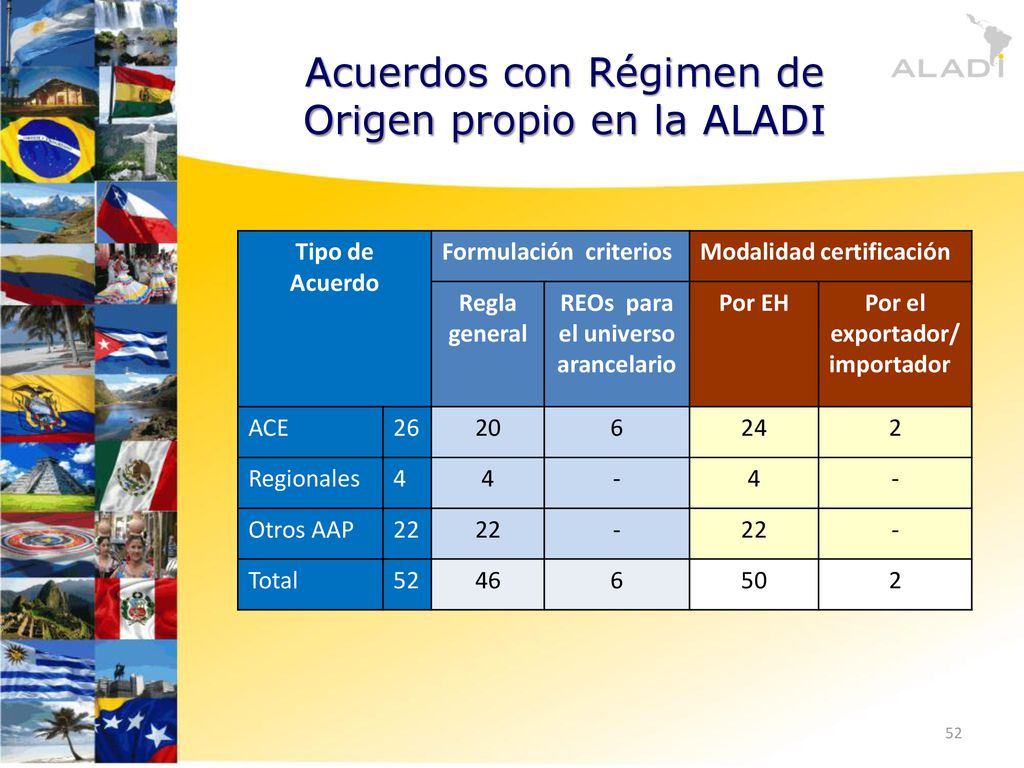 ALADI

Acuerdos con Régimen de Origen propio en la ALADI

| Tipo de Acuerdo | | Formulación criterios | | Modalidad certificación | |
|---|---|---|---|---|---|
| | | Regla general | REOs para el universo arancelario | Por EH | Por el exportador/ importador |
| ACE | 26 | 20 | 6 | 24 | 2 |
| Regionales | 4 | 4 | - | 4 | - |
| Otros AAP | 22 | 22 | - | 22 | - |
| Total | 52 | 46 | 6 | 50 | 2 |

52